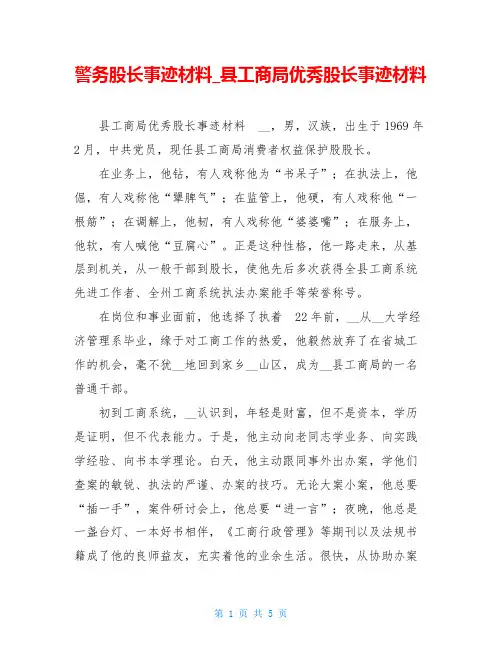 警务股长事迹材料_县工商局优秀股长事迹材料

县工商局优秀股长事迹材料 __，男，汉族，出生于1969年2月，中共党员，现任县工商局消费者权益保护股股长。

在业务上，他钻，有人戏称他为“书呆子”；在执法上，他倔，有人戏称他“犟脾气”；在监管上，他硬，有人戏称他“一根筋”；在调解上，他韧，有人戏称他“婆婆嘴”；在服务上，他软，有人喊他“豆腐心”。正是这种性格，他一路走来，从基层到机关，从一般干部到股长，使他先后多次获得全县工商系统先进工作者、全州工商系统执法办案能手等荣誉称号。

在岗位和事业面前，他选择了执着 22年前，__从__大学经济管理系毕业，缘于对工商工作的热爱，他毅然放弃了在省城工作的机会，毫不犹__地回到家乡__山区，成为__县工商局的一名普通干部。

初到工商系统，__认识到，年轻是财富，但不是资本，学历是证明，但不代表能力。于是，他主动向老同志学业务、向实践学经验、向书本学理论。白天，他主动跟同事外出办案，学他们查案的敏锐、执法的严谨、办案的技巧。无论大案小案，他总要“插一手”，案件研讨会上，他总要“进一言”；夜晚，他总是一盏台灯、一本好书相伴，《工商行政管理》等期刊以及法规书籍成了他的良师益友，充实着他的业余生活。很快，从协助办案

第 1 页 共 5 页